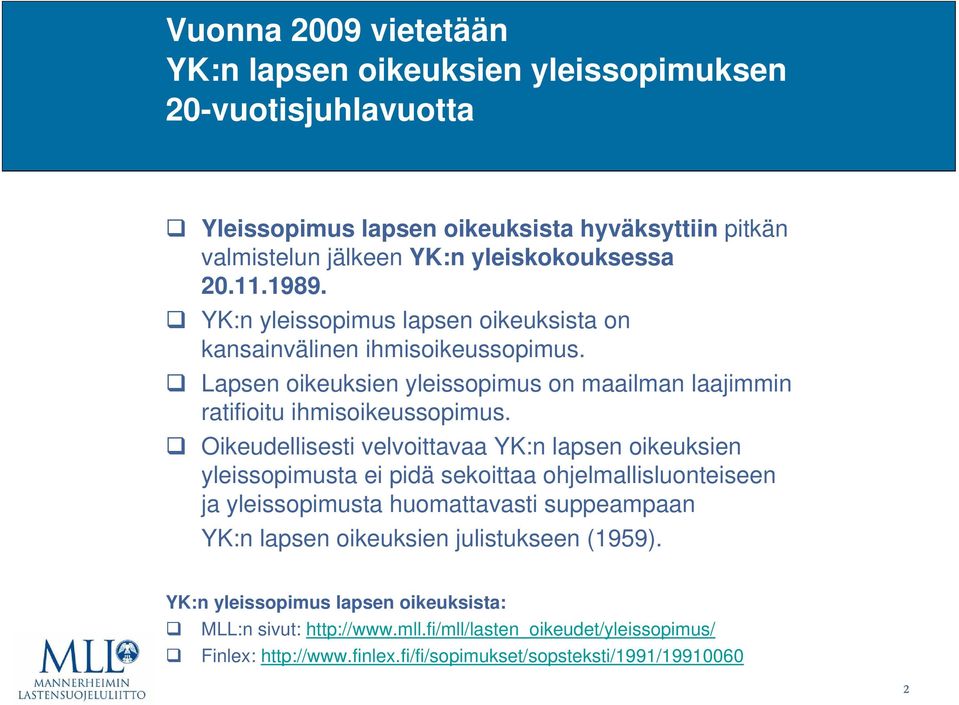 Vuonna 2009 vietetään
YK:n lapsen oikeuksien yleissopimuksen 20-vuotisjuhlavuotta

❑ Yleissopimus lapsen oikeuksista hyväksyttiin pitkän valmistelun jälkeen YK:n yleiskokouksessa 20.11.1989.

❑ YK:n yleissopimus lapsen oikeuksista on kansainvälinen ihmisoikeussopimus.

❑ Lapsen oikeuksien yleissopimus on maailman laajimmin ratifioitu ihmisoikeussopimus.

❑ Oikeudellisesti velvoittavaa YK:n lapsen oikeuksien yleissopimusta ei pidä sekoittaa ohjelmallisluonteiseen ja yleissopimusta huomattavasti suppeampaan YK:n lapsen oikeuksien julistukseen (1959).

YK:n yleissopimus lapsen oikeuksista:

❑ MLL:n sivut: http://www.mll.fi/mll/lasten_oikeudet/yleissopimus/

❑ Finlex: http://www.finlex.fi/fi/sopimukset/sopsteksti/1991/19910060

MLL
MANNERHEIMIN LASTENSUOJELULIITTO

2